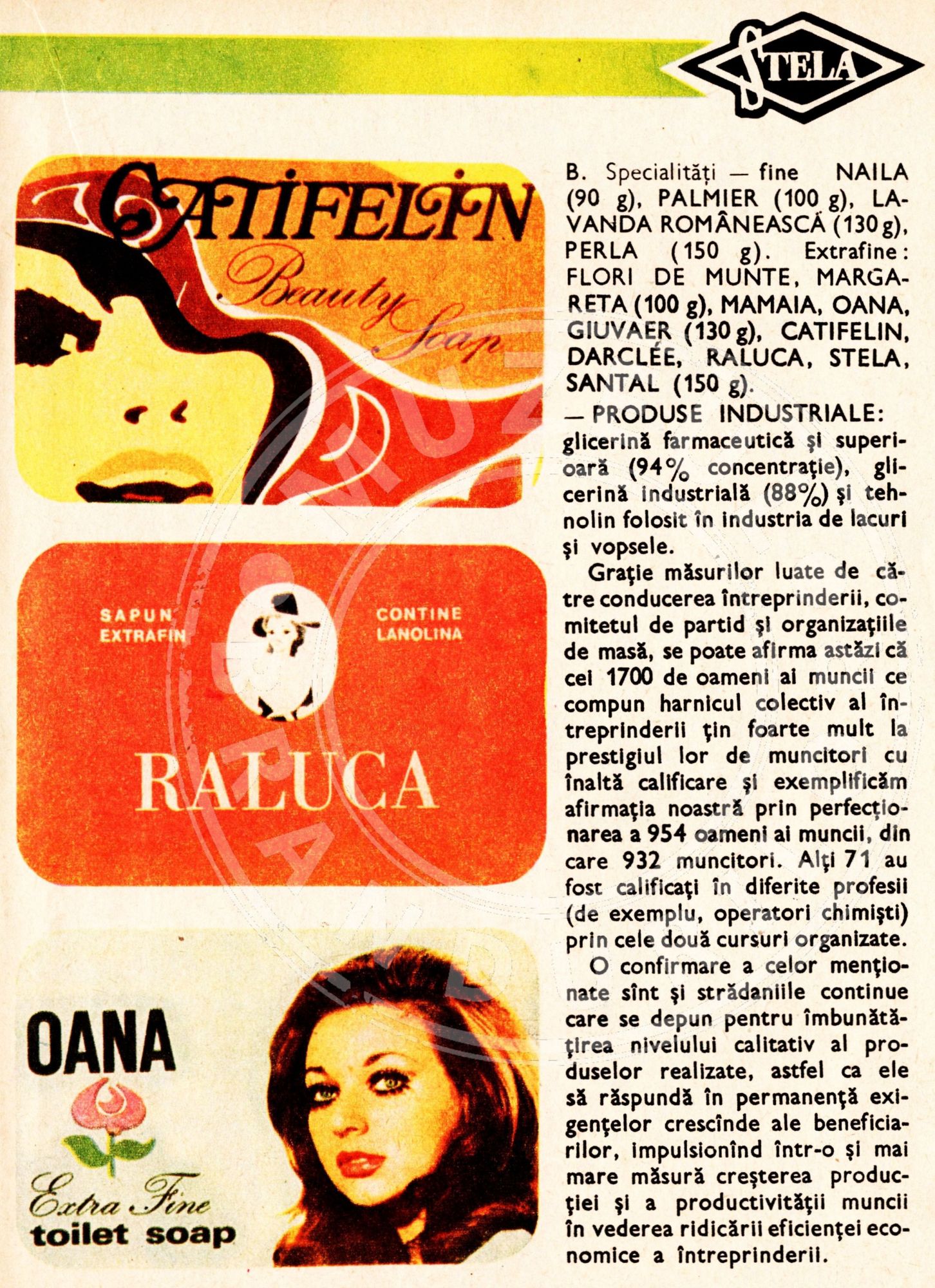 STELA

CATIFELIN
Beauty Soap

SAPUN EXTRAFIN
CONTINE LANOLINA
RALUCA

OANA
Extra Fine
toilet soap

B. Specialități — fine NAILA (90 g), PALMIER (100 g), LAVANDA ROMÂNEASCĂ (130 g), PERLA (150 g). Extrafine: FLORI DE MUNTE, MARGARETA (100 g), MAMAIA, OANA, GIUVAER (130 g), CATIFELIN, DARCLÉE, RALUCA, STELA, SANTAL (150 g).

— PRODUSE INDUSTRIALE: glicerină farmaceutică și superioară (94% concentrație), glicerină industrială (88%) și tehnolin folosit în industria de lacuri și vopsele.

Grație măsurilor luate de către conducerea întreprinderii, comitetul de partid și organizațiile de masă, se poate afirma astăzi că cei 1700 de oameni ai muncii ce compun harnicul colectiv al întreprinderii țin foarte mult la prestigiul lor de muncitori cu înaltă calificare și exemplificăm afirmația noastră prin perfecționarea a 954 oameni ai muncii, din care 932 muncitori. Alți 71 au fost calificați în diferite profesii (de exemplu, operatori chimiști) prin cele două cursuri organizate.

O confirmare a celor menționate sînt și strădaniile continue care se depun pentru îmbunătățirea nivelului calitativ al produselor realizate, astfel ca ele să răspundă în permanență exigențelor crescînde ale beneficiarilor, impulsionînd într-o și mai mare măsură creșterea producției și a productivității muncii în vederea ridicării eficienței economice a întreprinderii.